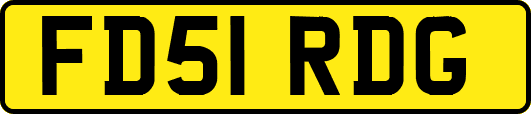 FD51 RDG